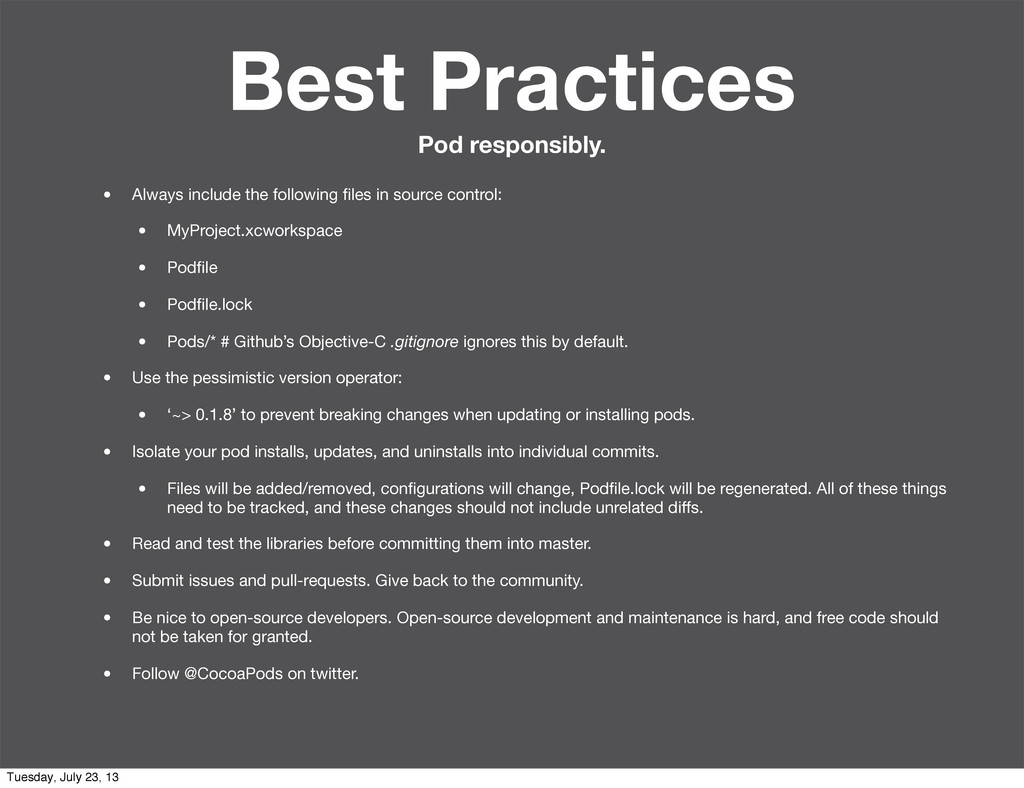 Best Practices

Pod responsibly.

• Always include the following files in source control:

• MyProject.xcworkspace

• Podfile

• Podfile.lock

• Pods/* # Github's Objective-C .gitignore ignores this by default.

• Use the pessimistic version operator:

• '~> 0.1.8' to prevent breaking changes when updating or installing pods.

• Isolate your pod installs, updates, and uninstalls into individual commits.

• Files will be added/removed, configurations will change, Podfile.lock will be regenerated. All of these things need to be tracked, and these changes should not include unrelated diffs.

• Read and test the libraries before committing them into master.

• Submit issues and pull-requests. Give back to the community.

• Be nice to open-source developers. Open-source development and maintenance is hard, and free code should not be taken for granted.

• Follow @CocoaPods on twitter.

Tuesday, July 23, 13